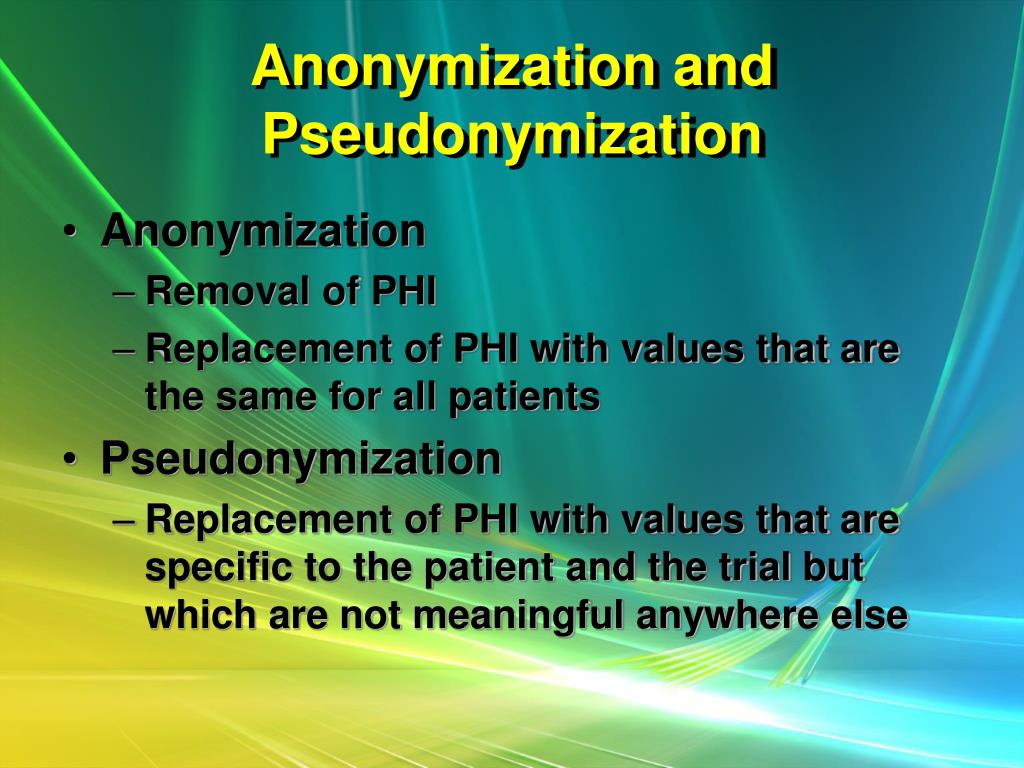 Anonymization and Pseudonymization

• Anonymization
– Removal of PHI
– Replacement of PHI with values that are the same for all patients
• Pseudonymization
– Replacement of PHI with values that are specific to the patient and the trial but which are not meaningful anywhere else